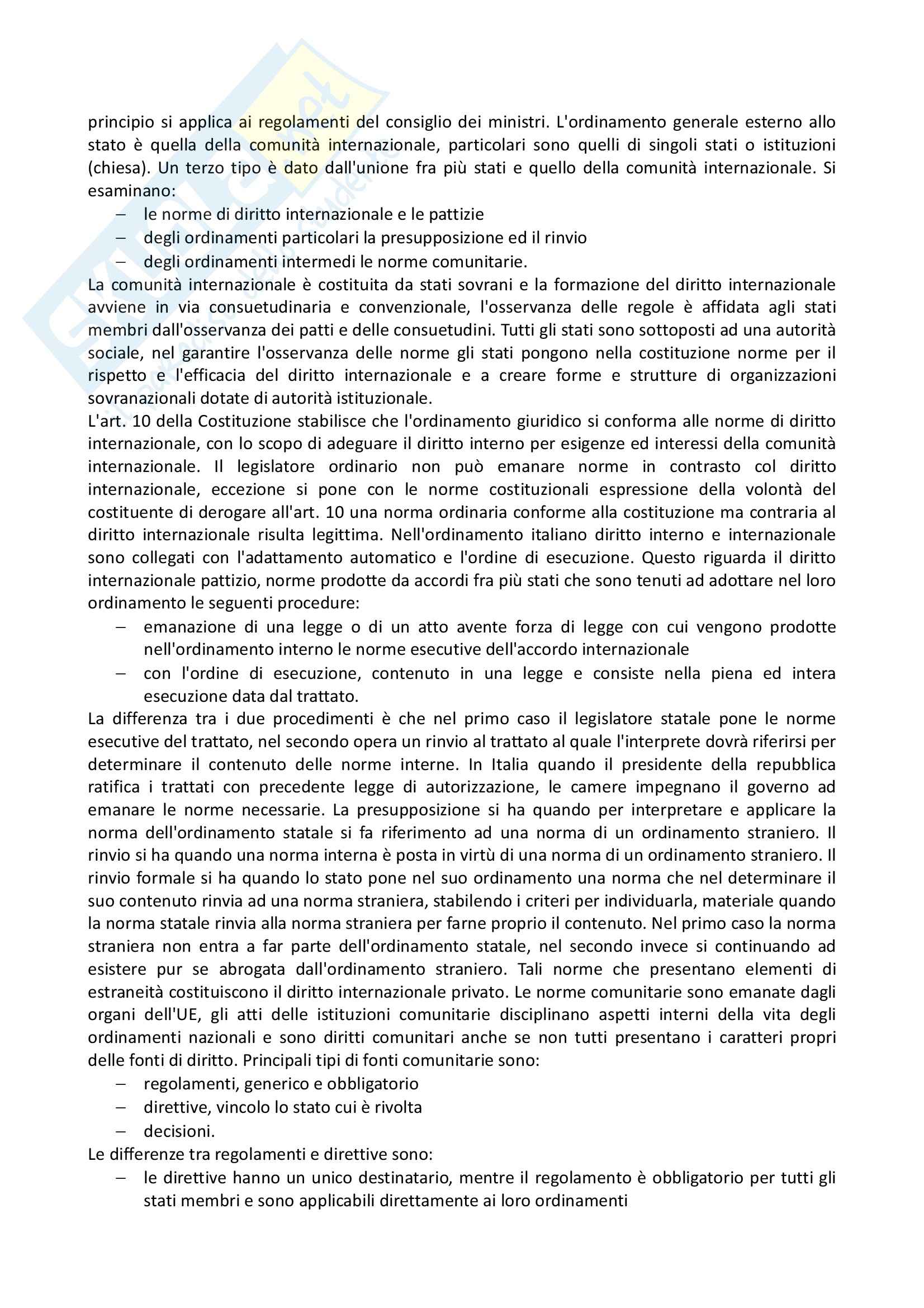 principio si applica ai regolamenti del consiglio dei ministri. L'ordinamento generale esterno allo stato è quella della comunità internazionale, particolari sono quelli di singoli stati o istituzioni (chiesa). Un terzo tipo è dato dall'unione fra più stati e quello della comunità internazionale. Si esaminano:
– le norme di diritto internazionale e le pattizie
– degli ordinamenti particolari la presupposizione ed il rinvio
– degli ordinamenti intermedi le norme comunitarie.
La comunità internazionale è costituita da stati sovrani e la formazione del diritto internazionale avviene in via consuetudinaria e convenzionale, l'osservanza delle regole è affidata agli stati membri dall'osservanza dei patti e delle consuetudini. Tutti gli stati sono sottoposti ad una autorità sociale, nel garantire l'osservanza delle norme gli stati pongono nella costituzione norme per il rispetto e l'efficacia del diritto internazionale e a creare forme e strutture di organizzazioni sovranazionali dotate di autorità istituzionale.
L'art. 10 della Costituzione stabilisce che l'ordinamento giuridico si conforma alle norme di diritto internazionale, con lo scopo di adeguare il diritto interno per esigenze ed interessi della comunità internazionale. Il legislatore ordinario non può emanare norme in contrasto col diritto internazionale, eccezione si pone con le norme costituzionali espressione della volontà del costituente di derogare all'art. 10 una norma ordinaria conforme alla costituzione ma contraria al diritto internazionale risulta legittima. Nell'ordinamento italiano diritto interno e internazionale sono collegati con l'adattamento automatico e l'ordine di esecuzione. Questo riguarda il diritto internazionale pattizio, norme prodotte da accordi fra più stati che sono tenuti ad adottare nel loro ordinamento le seguenti procedure:
– emanazione di una legge o di un atto avente forza di legge con cui vengono prodotte nell'ordinamento interno le norme esecutive dell'accordo internazionale
– con l'ordine di esecuzione, contenuto in una legge e consiste nella piena ed intera esecuzione data dal trattato.
La differenza tra i due procedimenti è che nel primo caso il legislatore statale pone le norme esecutive del trattato, nel secondo opera un rinvio al trattato al quale l'interprete dovrà riferirsi per determinare il contenuto delle norme interne. In Italia quando il presidente della repubblica ratifica i trattati con precedente legge di autorizzazione, le camere impegnano il governo ad emanare le norme necessarie. La presupposizione si ha quando per interpretare e applicare la norma dell'ordinamento statale si fa riferimento ad una norma di un ordinamento straniero. Il rinvio si ha quando una norma interna è posta in virtù di una norma di un ordinamento straniero. Il rinvio formale si ha quando lo stato pone nel suo ordinamento una norma che nel determinare il suo contenuto rinvia ad una norma straniera, stabilendo i criteri per individuarla, materiale quando la norma statale rinvia alla norma straniera per farne proprio il contenuto. Nel primo caso la norma straniera non entra a far parte dell'ordinamento statale, nel secondo invece si continuando ad esistere pur se abrogata dall'ordinamento straniero. Tali norme che presentano elementi di estraneità costituiscono il diritto internazionale privato. Le norme comunitarie sono emanate dagli organi dell'UE, gli atti delle istituzioni comunitarie disciplinano aspetti interni della vita degli ordinamenti nazionali e sono diritti comunitari anche se non tutti presentano i caratteri propri delle fonti di diritto. Principali tipi di fonti comunitarie sono:
– regolamenti, generico e obbligatorio
– direttive, vincolo lo stato cui è rivolta
– decisioni.
Le differenze tra regolamenti e direttive sono:
– le direttive hanno un unico destinatario, mentre il regolamento è obbligatorio per tutti gli stati membri e sono applicabili direttamente ai loro ordinamenti